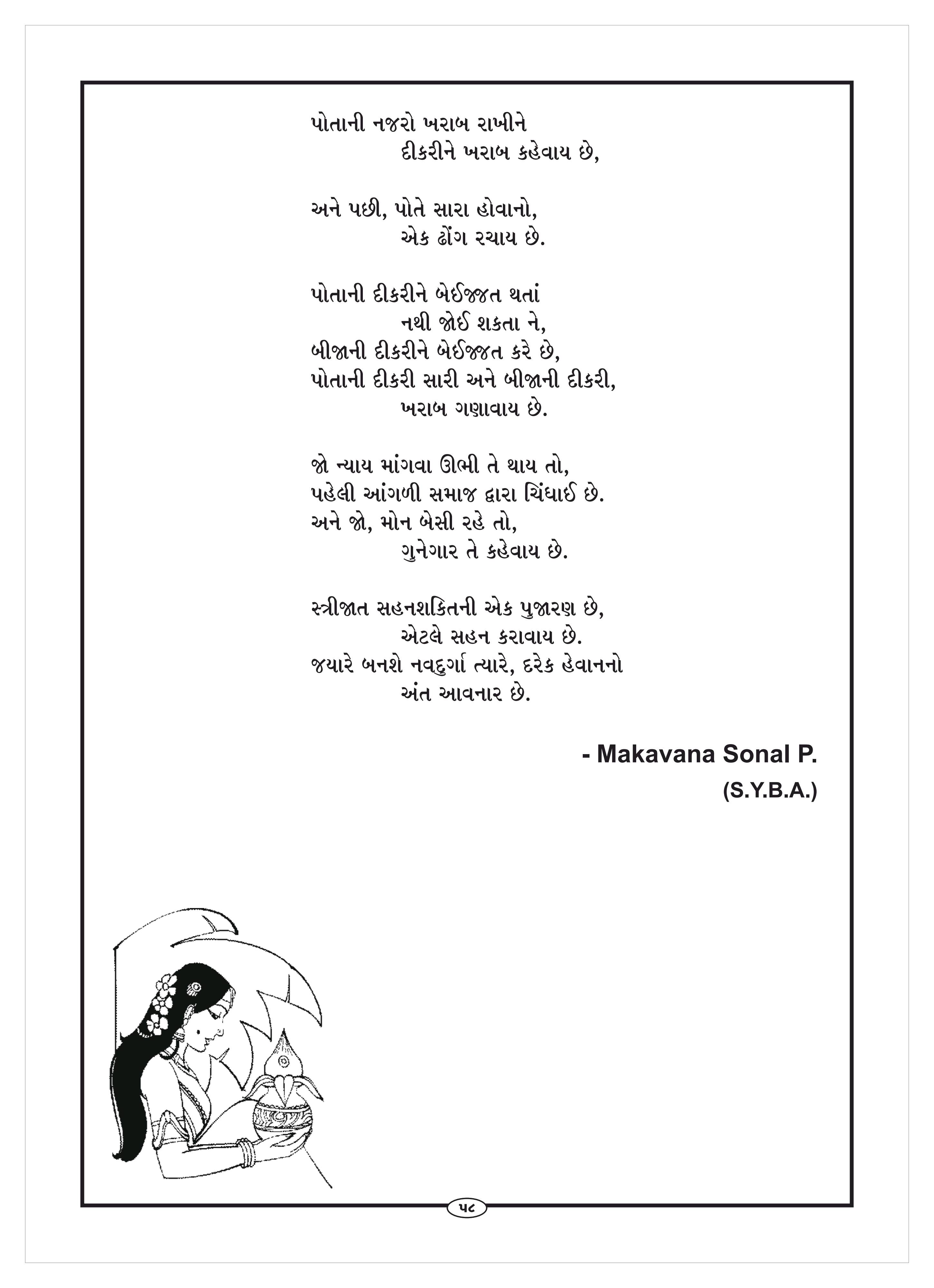 પોતાની નજરો ખરાબ રાખીને
દીકરીને ખરાબ કહેવાય છે,

અને પછી, પોતે સારા હોવાનો,
એક ઢોંગ રચાય છે.

પોતાની દીકરીને બેઈજ્જત થતાં
નથી જોઈ શકતા ને,
બીજાની દીકરીને બેઈજ્જત કરે છે,
પોતાની દીકરી સારી અને બીજાની દીકરી,
ખરાબ ગણાવાય છે.

જો ન્યાય માંગવા ઊભી તે થાય તો,
પહેલી આંગળી સમાજ દ્વારા ચિંધાઈ છે.
અને જો, મોન બેસી રહે તો,
ગુનેગાર તે કહેવાય છે.

સ્ત્રીજાત સહનશકિતની એક પુજારણ છે,
એટલે સહન કરાવાય છે.
જયારે બનશે નવદુર્ગા ત્યારે, દરેક હેવાનનો
અંત આવનાર છે.

- Makavana Sonal P.
(S.Y.B.A.)

૫૮